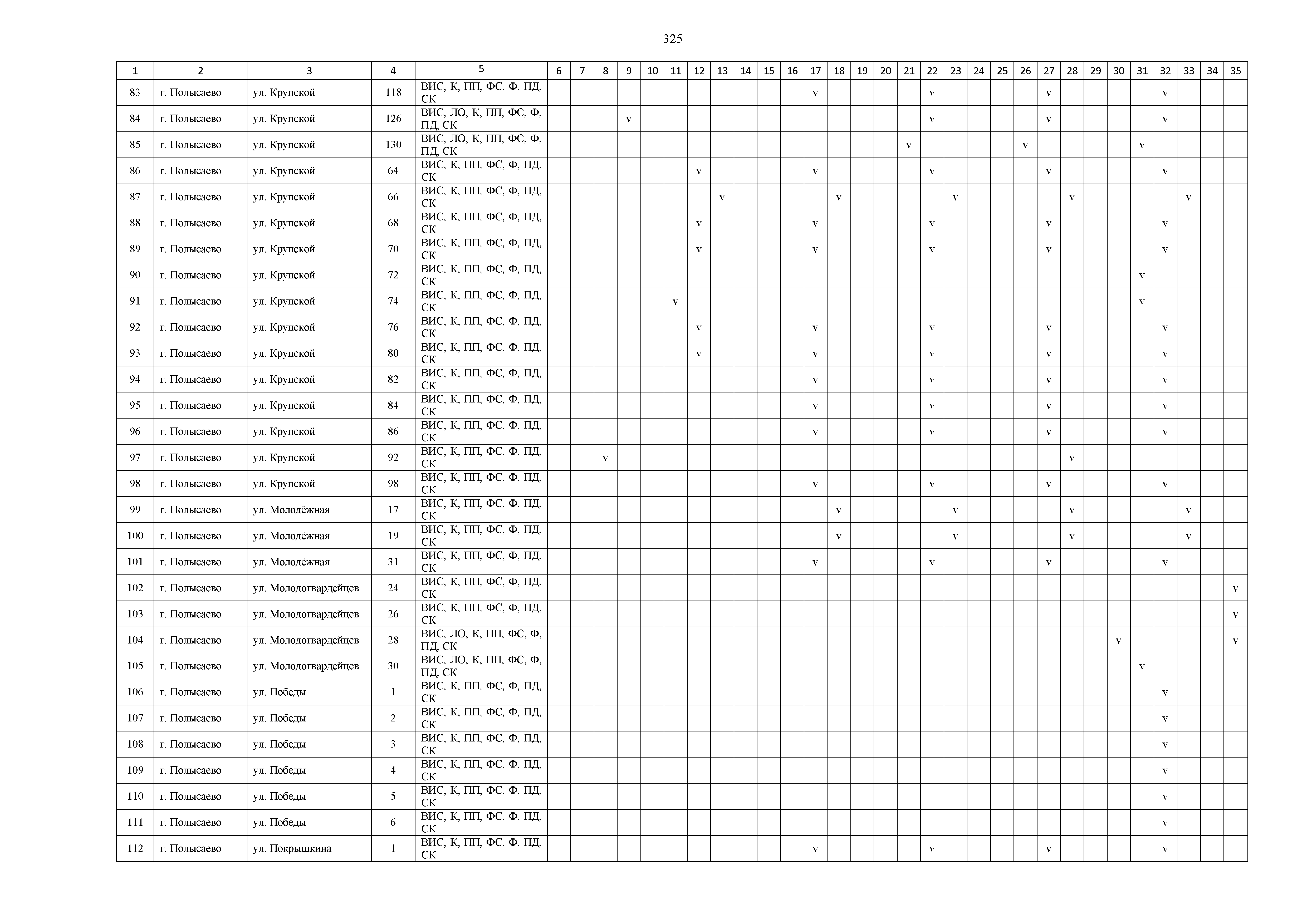 325

| 1 | 2 | 3 | 4 | 5 | 6 | 7 | 8 | 9 | 10 | 11 | 12 | 13 | 14 | 15 | 16 | 17 | 18 | 19 | 20 | 21 | 22 | 23 | 24 | 25 | 26 | 27 | 28 | 29 | 30 | 31 | 32 | 33 | 34 | 35 |
|---|---|---|---|---|---|---|---|---|---|---|---|---|---|---|---|---|---|---|---|---|---|---|---|---|---|---|---|---|---|---|---|---|---|---|
| 83 | г. Полысаево | ул. Крупской | 118 | ВИС, К, ПП, ФС, Ф, ПД, СК | | | | | | | | | | | | v | | | | | v | | | | | v | | | | | v | | | |
| 84 | г. Полысаево | ул. Крупской | 126 | ВИС, ЛО, К, ПП, ФС, Ф, ПД, СК | | | | v | | | | | | | | | | | | | v | | | | | v | | | | | v | | | |
| 85 | г. Полысаево | ул. Крупской | 130 | ВИС, ЛО, К, ПП, ФС, Ф, ПД, СК | | | | | | | | | | | | | | | | v | | | | | v | | | | | v | | | | |
| 86 | г. Полысаево | ул. Крупской | 64 | ВИС, К, ПП, ФС, Ф, ПД, СК | | | | | | | v | | | | | v | | | | | v | | | | | v | | | | | v | | | |
| 87 | г. Полысаево | ул. Крупской | 66 | ВИС, К, ПП, ФС, Ф, ПД, СК | | | | | | | | v | | | | | v | | | | | v | | | | | v | | | | | v | | |
| 88 | г. Полысаево | ул. Крупской | 68 | ВИС, К, ПП, ФС, Ф, ПД, СК | | | | | | | v | | | | | v | | | | | v | | | | | v | | | | | v | | | |
| 89 | г. Полысаево | ул. Крупской | 70 | ВИС, К, ПП, ФС, Ф, ПД, СК | | | | | | | v | | | | | v | | | | | v | | | | | v | | | | | v | | | |
| 90 | г. Полысаево | ул. Крупской | 72 | ВИС, К, ПП, ФС, Ф, ПД, СК | | | | | | | | | | | | | | | | | | | | | | | | | | v | | | | |
| 91 | г. Полысаево | ул. Крупской | 74 | ВИС, К, ПП, ФС, Ф, ПД, СК | | | | | | v | | | | | | | | | | | | | | | | | | | | v | | | | |
| 92 | г. Полысаево | ул. Крупской | 76 | ВИС, К, ПП, ФС, Ф, ПД, СК | | | | | | | v | | | | | v | | | | | v | | | | | v | | | | | v | | | |
| 93 | г. Полысаево | ул. Крупской | 80 | ВИС, К, ПП, ФС, Ф, ПД, СК | | | | | | | v | | | | | v | | | | | v | | | | | v | | | | | v | | | |
| 94 | г. Полысаево | ул. Крупской | 82 | ВИС, К, ПП, ФС, Ф, ПД, СК | | | | | | | | | | | | v | | | | | v | | | | | v | | | | | v | | | |
| 95 | г. Полысаево | ул. Крупской | 84 | ВИС, К, ПП, ФС, Ф, ПД, СК | | | | | | | | | | | | v | | | | | v | | | | | v | | | | | v | | | |
| 96 | г. Полысаево | ул. Крупской | 86 | ВИС, К, ПП, ФС, Ф, ПД, СК | | | | | | | | | | | | v | | | | | v | | | | | v | | | | | v | | | |
| 97 | г. Полысаево | ул. Крупской | 92 | ВИС, К, ПП, ФС, Ф, ПД, СК | | | v | | | | | | | | | | | | | | | | | | | | v | | | | | | | |
| 98 | г. Полысаево | ул. Крупской | 98 | ВИС, К, ПП, ФС, Ф, ПД, СК | | | | | | | | | | | | v | | | | | v | | | | | v | | | | | v | | | |
| 99 | г. Полысаево | ул. Молодёжная | 17 | ВИС, К, ПП, ФС, Ф, ПД, СК | | | | | | | | | | | | | v | | | | | v | | | | | v | | | | | v | | |
| 100 | г. Полысаево | ул. Молодёжная | 19 | ВИС, К, ПП, ФС, Ф, ПД, СК | | | | | | | | | | | | | v | | | | | v | | | | | v | | | | | v | | |
| 101 | г. Полысаево | ул. Молодёжная | 31 | ВИС, К, ПП, ФС, Ф, ПД, СК | | | | | | | | | | | | v | | | | | v | | | | | v | | | | | v | | | |
| 102 | г. Полысаево | ул. Молодогвардейцев | 24 | ВИС, К, ПП, ФС, Ф, ПД, СК | | | | | | | | | | | | | | | | | | | | | | | | | | | | | | v |
| 103 | г. Полысаево | ул. Молодогвардейцев | 26 | ВИС, К, ПП, ФС, Ф, ПД, СК | | | | | | | | | | | | | | | | | | | | | | | | | | | | | | v |
| 104 | г. Полысаево | ул. Молодогвардейцев | 28 | ВИС, ЛО, К, ПП, ФС, Ф, ПД, СК | | | | | | | | | | | | | | | | | | | | | | | | | v | | | | | v |
| 105 | г. Полысаево | ул. Молодогвардейцев | 30 | ВИС, ЛО, К, ПП, ФС, Ф, ПД, СК | | | | | | | | | | | | | | | | | | | | | | | | | | v | | | | |
| 106 | г. Полысаево | ул. Победы | 1 | ВИС, К, ПП, ФС, Ф, ПД, СК | | | | | | | | | | | | | | | | | | | | | | | | | | | v | | | |
| 107 | г. Полысаево | ул. Победы | 2 | ВИС, К, ПП, ФС, Ф, ПД, СК | | | | | | | | | | | | | | | | | | | | | | | | | | | v | | | |
| 108 | г. Полысаево | ул. Победы | 3 | ВИС, К, ПП, ФС, Ф, ПД, СК | | | | | | | | | | | | | | | | | | | | | | | | | | | v | | | |
| 109 | г. Полысаево | ул. Победы | 4 | ВИС, К, ПП, ФС, Ф, ПД, СК | | | | | | | | | | | | | | | | | | | | | | | | | | | v | | | |
| 110 | г. Полысаево | ул. Победы | 5 | ВИС, К, ПП, ФС, Ф, ПД, СК | | | | | | | | | | | | | | | | | | | | | | | | | | | v | | | |
| 111 | г. Полысаево | ул. Победы | 6 | ВИС, К, ПП, ФС, Ф, ПД, СК | | | | | | | | | | | | | | | | | | | | | | | | | | | v | | | |
| 112 | г. Полысаево | ул. Покрышкина | 1 | ВИС, К, ПП, ФС, Ф, ПД, СК | | | | | | | | | | | | v | | | | | v | | | | | v | | | | | v | | | |